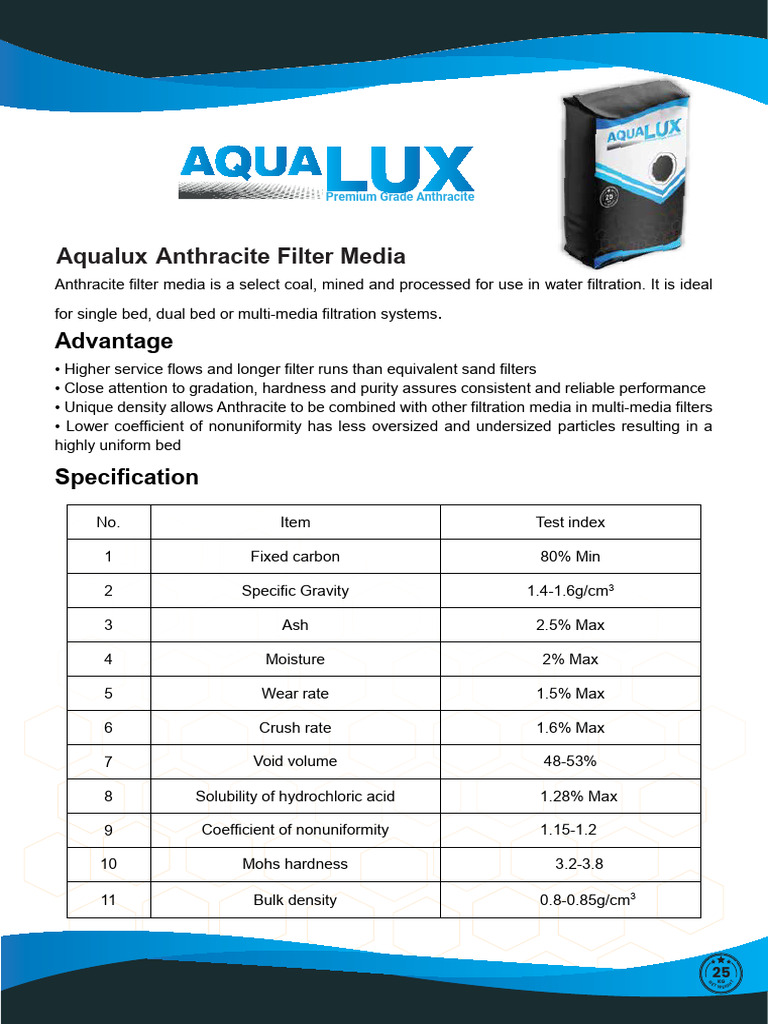 AQUALUX
Premium Grade Anthracite

AQUALUX

Aqualux Anthracite Filter Media

Anthracite filter media is a select coal, mined and processed for use in water filtration. It is ideal for single bed, dual bed or multi-media filtration systems.

Advantage

• Higher service flows and longer filter runs than equivalent sand filters
• Close attention to gradation, hardness and purity assures consistent and reliable performance
• Unique density allows Anthracite to be combined with other filtration media in multi-media filters
• Lower coefficient of nonuniformity has less oversized and undersized particles resulting in a highly uniform bed

Specification

| No. | Item | Test index |
|---|---|---|
| 1 | Fixed carbon | 80% Min |
| 2 | Specific Gravity | 1.4-1.6g/cm$^3$ |
| 3 | Ash | 2.5% Max |
| 4 | Moisture | 2% Max |
| 5 | Wear rate | 1.5% Max |
| 6 | Crush rate | 1.6% Max |
| 7 | Void volume | 48-53% |
| 8 | Solubility of hydrochloric acid | 1.28% Max |
| 9 | Coefficient of nonuniformity | 1.15-1.2 |
| 10 | Mohs hardness | 3.2-3.8 |
| 11 | Bulk density | 0.8-0.85g/cm$^3$ |

25